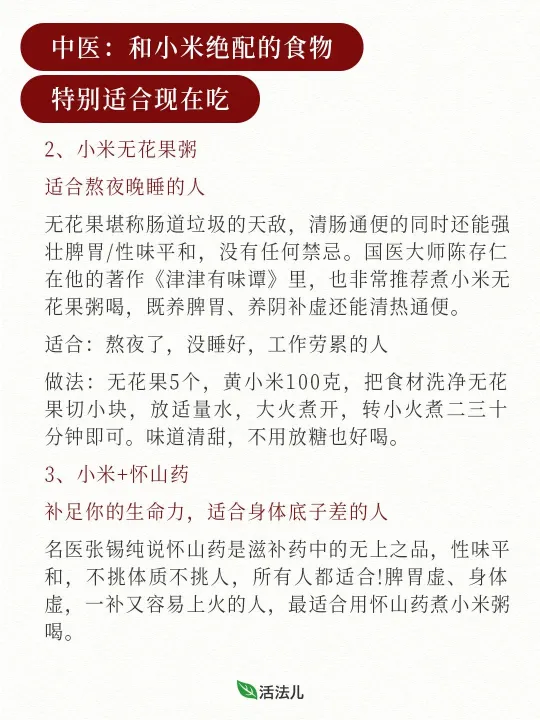 中医：和小米绝配的食物

特别适合现在吃

2、小米无花果粥

适合熬夜晚睡的人

无花果堪称肠道垃圾的天敌，清肠通便的同时还能强壮脾胃/性味平和，没有任何禁忌。国医大师陈存仁在他的著作《津津有味谭》里，也非常推荐煮小米无花果粥喝，既养脾胃、养阴补虚还能清热通便。

适合：熬夜了，没睡好，工作劳累的人

做法：无花果5个，黄小米100克，把食材洗净无花果切小块，放适量水，大火煮开，转小火煮二三十分钟即可。味道清甜，不用放糖也好喝。

3、小米+怀山药

补足你的生命力，适合身体底子差的人

名医张锡纯说怀山药是滋补药中的无上之品，性味平和，不挑体质不挑人，所有人都适合!脾胃虚、身体虚，一补又容易上火的人，最适合用怀山药煮小米粥喝。

活法儿